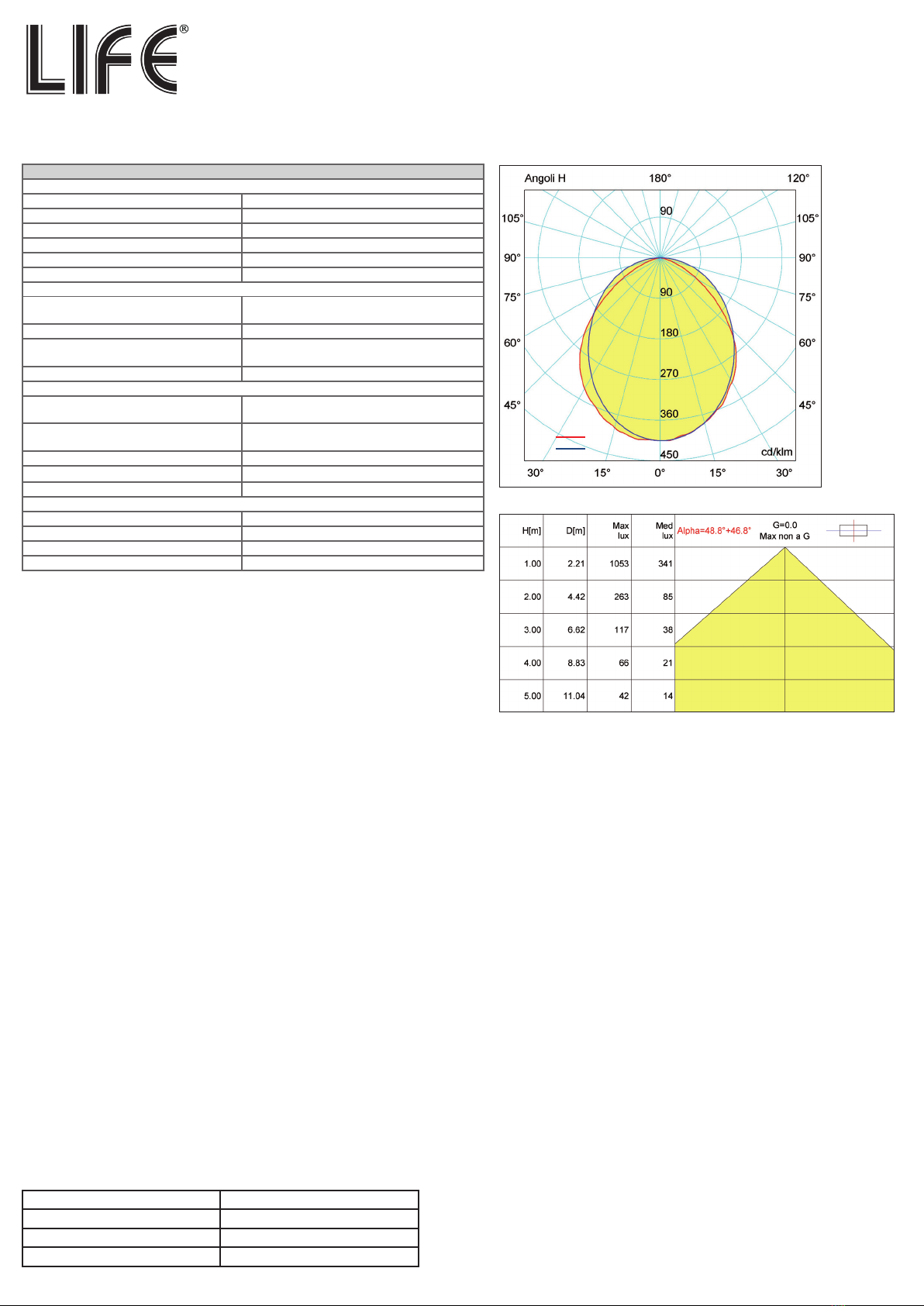 LIFE®

Angoli H 180° 120°
105° 105°
90° 90°
75° 75°
60° 60°
45° 45°
90
90
180
270
360
450
cd/klm
30° 15° 0° 15° 30°

| H[m] | D[m] | Max lux | Med lux | Alpha=48.8°+46.8° G=0.0 Max non a G |
|---|---|---|---|---|
| 1.00 | 2.21 | 1053 | 341 | |
| 2.00 | 4.42 | 263 | 85 | |
| 3.00 | 6.62 | 117 | 38 | |
| 4.00 | 8.83 | 66 | 21 | |
| 5.00 | 11.04 | 42 | 14 | |